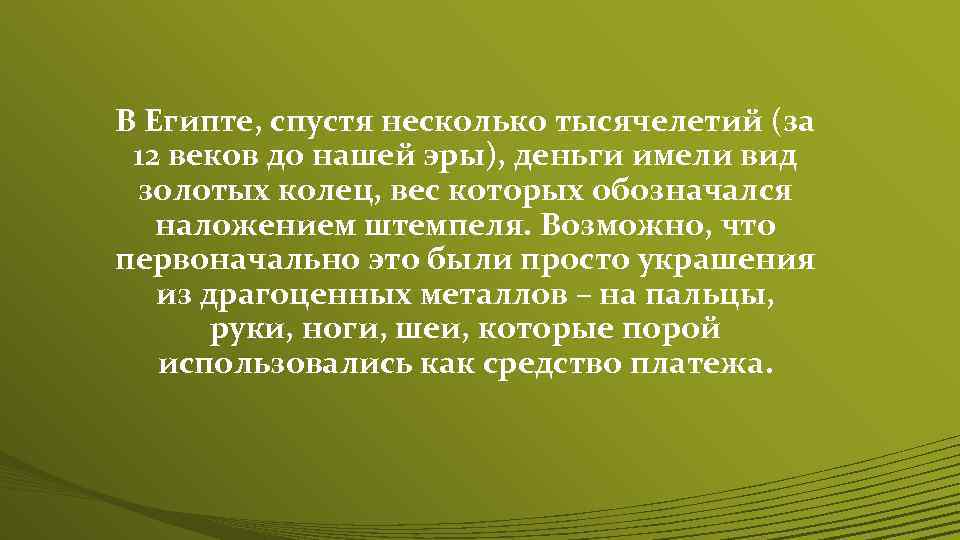 В Египте, спустя несколько тысячелетий (за 12 веков до нашей эры), деньги имели вид золотых колец, вес которых обозначался наложением штемпеля. Возможно, что первоначально это были просто украшения из драгоценных металлов – на пальцы, руки, ноги, шеи, которые порой использовались как средство платежа.